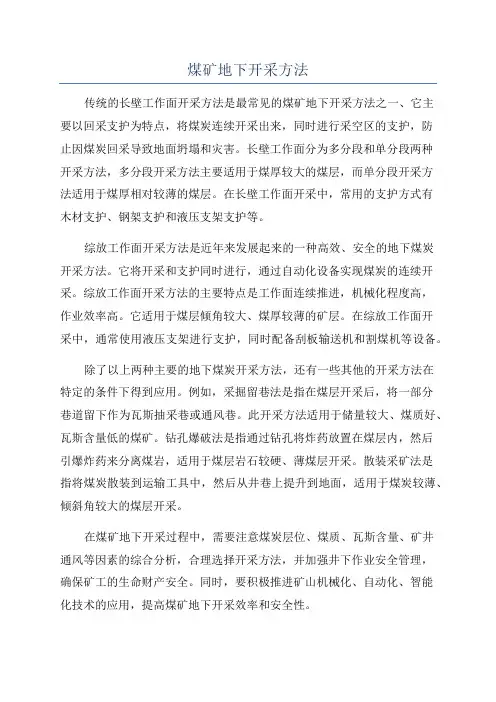 煤矿地下开采方法

传统的长壁工作面开采方法是最常见的煤矿地下开采方法之一、它主要以回采支护为特点，将煤炭连续开采出来，同时进行采空区的支护，防止因煤炭回采导致地面坍塌和灾害。长壁工作面分为多分段和单分段两种开采方法，多分段开采方法主要适用于煤厚较大的煤层，而单分段开采方法适用于煤厚相对较薄的煤层。在长壁工作面开采中，常用的支护方式有木材支护、钢架支护和液压支架支护等。

综放工作面开采方法是近年来发展起来的一种高效、安全的地下煤炭开采方法。它将开采和支护同时进行，通过自动化设备实现煤炭的连续开采。综放工作面开采方法的主要特点是工作面连续推进，机械化程度高，作业效率高。它适用于煤层倾角较大、煤厚较薄的矿层。在综放工作面开采中，通常使用液压支架进行支护，同时配备刮板输送机和割煤机等设备。

除了以上两种主要的地下煤炭开采方法，还有一些其他的开采方法在特定的条件下得到应用。例如，采掘留巷法是指在煤层开采后，将一部分巷道留下作为瓦斯抽采巷或通风巷。此开采方法适用于储量较大、煤质好、瓦斯含量低的煤矿。钻孔爆破法是指通过钻孔将炸药放置在煤层内，然后引爆炸药来分离煤岩，适用于煤层岩石较硬、薄煤层开采。散装采矿法是指将煤炭散装到运输工具中，然后从井巷上提升到地面，适用于煤炭较薄、倾斜角较大的煤层开采。

在煤矿地下开采过程中，需要注意煤炭层位、煤质、瓦斯含量、矿井通风等因素的综合分析，合理选择开采方法，并加强井下作业安全管理，确保矿工的生命财产安全。同时，要积极推进矿山机械化、自动化、智能化技术的应用，提高煤矿地下开采效率和安全性。